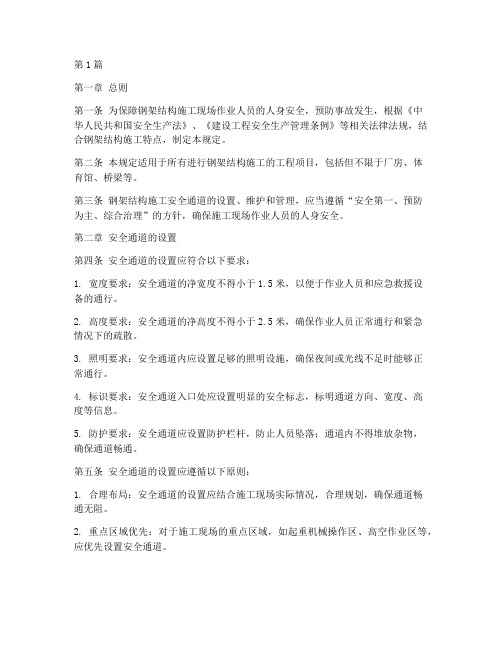 第1篇

第一章 总则

第一条 为保障钢架结构施工现场作业人员的人身安全，预防事故发生，根据《中华人民共和国安全生产法》、《建设工程安全生产管理条例》等相关法律法规，结合钢架结构施工特点，制定本规定。

第二条 本规定适用于所有进行钢架结构施工的工程项目，包括但不限于厂房、体育馆、桥梁等。

第三条 钢架结构施工安全通道的设置、维护和管理，应当遵循“安全第一、预防为主、综合治理”的方针，确保施工现场作业人员的人身安全。

第二章 安全通道的设置

第四条 安全通道的设置应符合以下要求：

1. 宽度要求：安全通道的净宽度不得小于1.5米，以便于作业人员和应急救援设备的通行。

2. 高度要求：安全通道的净高度不得小于2.5米，确保作业人员正常通行和紧急情况下的疏散。

3. 照明要求：安全通道内应设置足够的照明设施，确保夜间或光线不足时能够正常通行。

4. 标识要求：安全通道入口处应设置明显的安全标志，标明通道方向、宽度、高度等信息。

5. 防护要求：安全通道应设置防护栏杆，防止人员坠落；通道内不得堆放杂物，确保通道畅通。

第五条 安全通道的设置应遵循以下原则：

1. 合理布局：安全通道的设置应结合施工现场实际情况，合理规划，确保通道畅通无阻。

2. 重点区域优先：对于施工现场的重点区域，如起重机械操作区、高空作业区等，应优先设置安全通道。